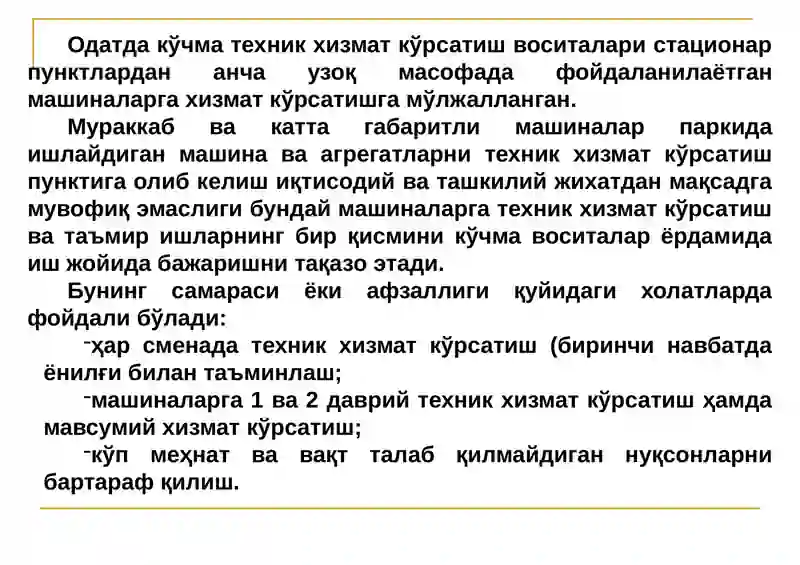 Одатда кўчма техник хизмат кўрсатиш воситалари стационар пунктлардан анча узоқ масофада фойдаланилаётган машиналарга хизмат кўрсатишга мўлжалланган.

Мураккаб ва катта габаритли машиналар паркида ишлайдиган машина ва агрегатларни техник хизмат кўрсатиш пунктига олиб келиш иқтисодий ва ташкилий жихатдан мақсадга мувофиқ эмаслиги бундай машиналарга техник хизмат кўрсатиш ва таъмир ишларнинг бир қисмини кўчма воситалар ёрдамида иш жойида бажаришни тақазо этади.

Бунинг самараси ёки афзаллиги қуйидаги холатларда фойдали бўлади:

-ҳар сменада техник хизмат кўрсатиш (биринчи навбатда ёнилғи билан таъминлаш;

-машиналарга 1 ва 2 даврий техник хизмат кўрсатиш ҳамда мавсумий хизмат кўрсатиш;

-кўп меҳнат ва вақт талаб қилмайдиган нуқсонларни бартараф қилиш.